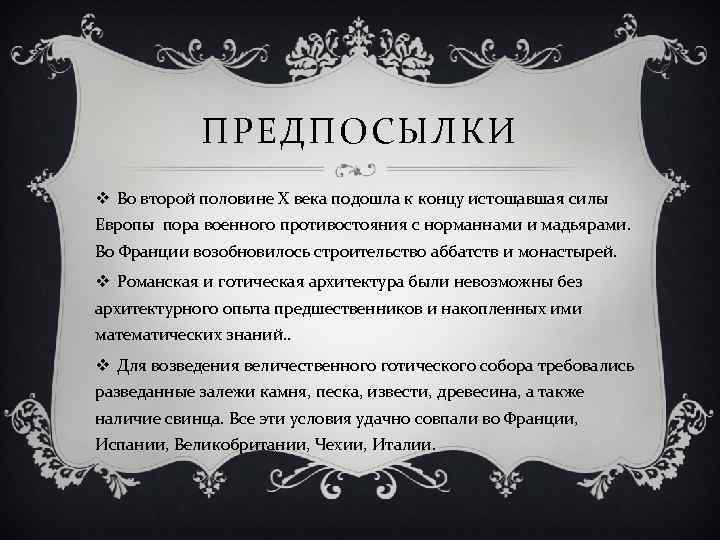 ПРЕДПОСЫЛКИ

❖ Во второй половине X века подошла к концу истощавшая силы Европы пора военного противостояния с норманнами и мадьярами. Во Франции возобновилось строительство аббатств и монастырей.

❖ Романская и готическая архитектура были невозможны без архитектурного опыта предшественников и накопленных ими математических знаний..

❖ Для возведения величественного готического собора требовались разведанные залежи камня, песка, извести, древесина, а также наличие свинца. Все эти условия удачно совпали во Франции, Испании, Великобритании, Чехии, Италии.